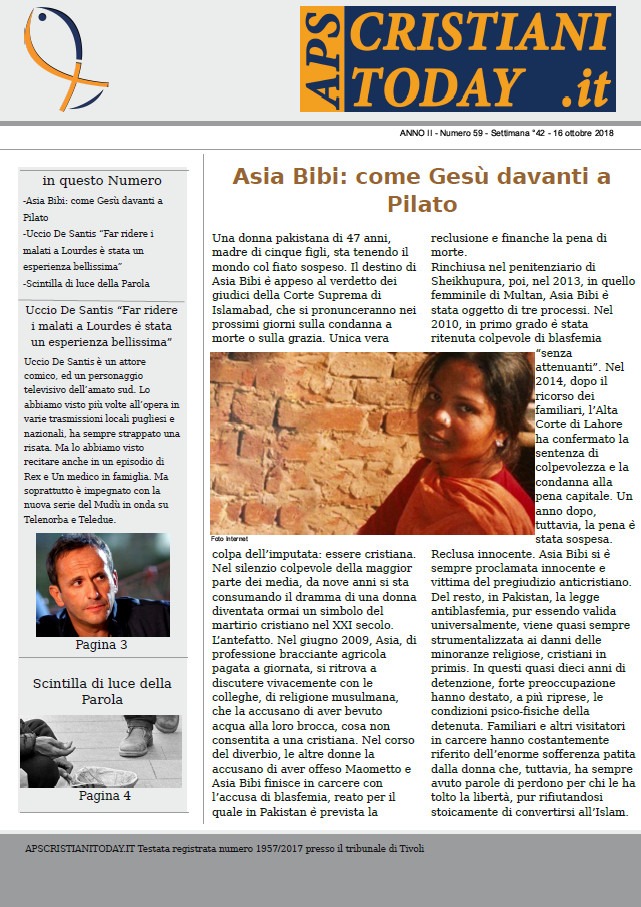 APS CRISTIANI TODAY .it

ANNO II - Numero 59 - Settimana °42 - 16 ottobre 2018

in questo Numero

-Asia Bibi: come Gesù davanti a Pilato

-Uccio De Santis "Far ridere i malati a Lourdes è stata un esperienza bellissima"

-Scintilla di luce della Parola

Uccio De Santis "Far ridere i malati a Lourdes è stata un esperienza bellissima"

Uccio De Santis è un attore comico, ed un personaggio televisivo dell'amato sud. Lo abbiamo visto più volte all'opera in varie trasmissioni locali pugliesi e nazionali, ha sempre strappato una risata. Ma lo abbiamo visto recitare anche in un episodio di Rex e Un medico in famiglia. Ma soprattutto è impegnato con la nuova serie del Mudù in onda su Telenorba e Teledue.

Pagina 3

Scintilla di luce della Parola

Pagina 4

Asia Bibi: come Gesù davanti a Pilato

Una donna pakistana di 47 anni, madre di cinque figli, sta tenendo il mondo col fiato sospeso. Il destino di Asia Bibi è appeso al verdetto dei giudici della Corte Suprema di Islamabad, che si pronunceranno nei prossimi giorni sulla condanna a morte o sulla grazia. Unica vera

Foto Internet

colpa dell'imputata: essere cristiana. Nel silenzio colpevole della maggior parte dei media, da nove anni si sta consumando il dramma di una donna diventata ormai un simbolo del martirio cristiano nel XXI secolo. L'antefatto. Nel giugno 2009, Asia, di professione bracciante agricola pagata a giornata, si ritrova a discutere vivacemente con le colleghe, di religione musulmana, che la accusano di aver bevuto acqua alla loro brocca, cosa non consentita a una cristiana. Nel corso del diverbio, le altre donne la accusano di aver offeso Maometto e Asia Bibi finisce in carcere con l'accusa di blasfemia, reato per il quale in Pakistan è prevista la

reclusione e finanche la pena di morte.
Rinchiusa nel penitenziario di Sheikhupura, poi, nel 2013, in quello femminile di Multan, Asia Bibi è stata oggetto di tre processi. Nel 2010, in primo grado è stata ritenuta colpevole di blasfemia "senza attenuanti". Nel 2014, dopo il ricorso dei familiari, l'Alta Corte di Lahore ha confermato la sentenza di colpevolezza e la condanna alla pena capitale. Un anno dopo, tuttavia, la pena è stata sospesa.
Reclusa innocente. Asia Bibi si è sempre proclamata innocente e vittima del pregiudizio anticristiano. Del resto, in Pakistan, la legge antiblasfemia, pur essendo valida universalmente, viene quasi sempre strumentalizzata ai danni delle minoranze religiose, cristiani in primis. In questi quasi dieci anni di detenzione, forte preoccupazione hanno destato, a più riprese, le condizioni psico-fisiche della detenuta. Familiari e altri visitatori in carcere hanno costantemente riferito dell'enorme sofferenza patita dalla donna che, tuttavia, ha sempre avuto parole di perdono per chi le ha tolto la libertà, pur rifiutandosi stoicamente di convertirsi all'Islam.

APSCRISTIANITODAY.IT Testata registrata numero 1957/2017 presso il tribunale di Tivoli